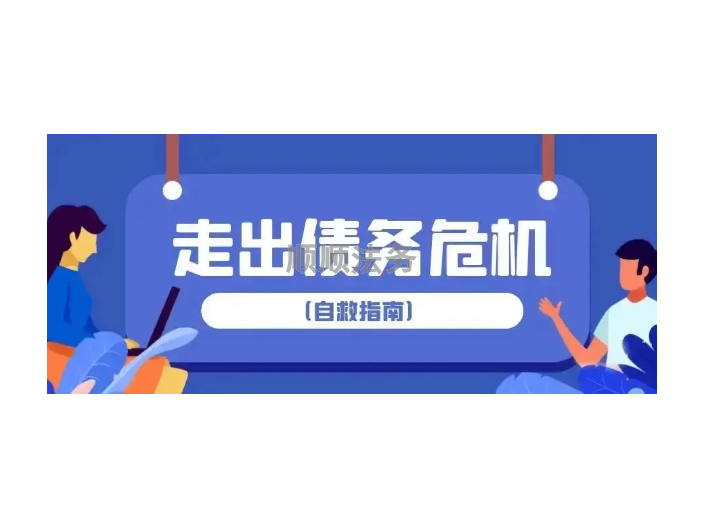 走出债务危机

顺顺法务

(自救指南)